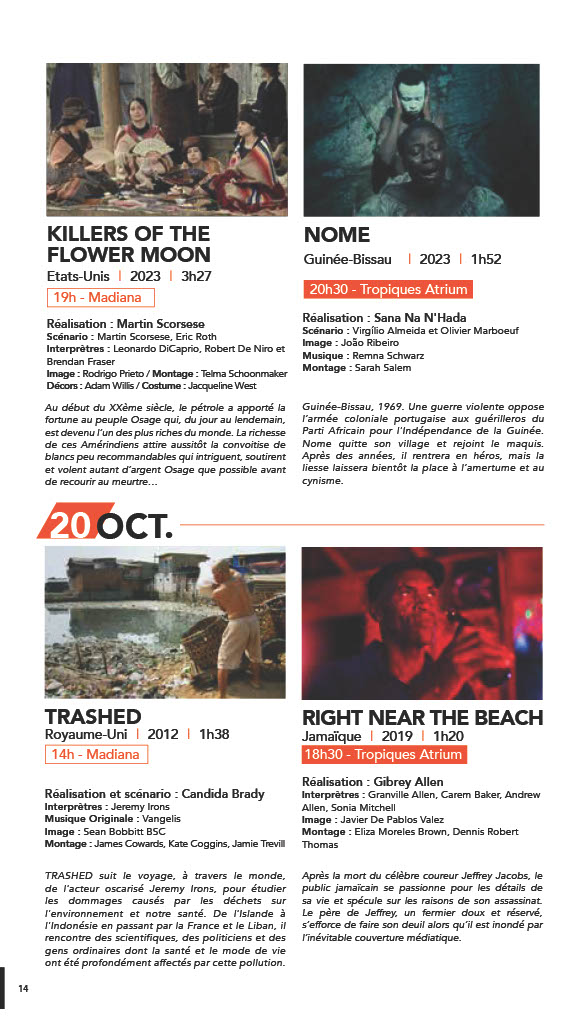 KILLERS OF THE FLOWER MOON
Etats-Unis | 2023 | 3h27
19h - Madiana

Réalisation : Martin Scorsese
Scénario : Martin Scorsese, Eric Roth
Interprètres : Leonardo DiCaprio, Robert De Niro et Brendan Fraser
Image : Rodrigo Prieto / Montage : Telma Schoonmaker
Décors : Adam Willis / Costume : Jacqueline West

Au début du XXème siècle, le pétrole a apporté la fortune au peuple Osage qui, du jour au lendemain, est devenu l'un des plus riches du monde. La richesse de ces Amérindiens attire aussitôt la convoitise de blancs peu recommandables qui intriguent, soutirent et volent autant d'argent Osage que possible avant de recourir au meurtre…

NOME
Guinée-Bissau | 2023 | 1h52
20h30 - Tropiques Atrium

Réalisation : Sana Na N'Hada
Scénario : Virgílio Almeida et Olivier Marboeuf
Image : João Ribeiro
Musique : Remna Schwarz
Montage : Sarah Salem

Guinée-Bissau, 1969. Une guerre violente oppose l'armée coloniale portugaise aux guérilleros du Parti Africain pour l'Indépendance de la Guinée. Nome quitte son village et rejoint le maquis. Après des années, il rentrera en héros, mais la liesse laissera bientôt la place à l'amertume et au cynisme.

20 OCT.

TRASHED
Royaume-Uni | 2012 | 1h38
14h - Madiana

Réalisation et scénario : Candida Brady
Interprètres : Jeremy Irons
Musique Originale : Vangelis
Image : Sean Bobbitt BSC
Montage : James Cowards, Kate Coggins, Jamie Trevill

TRASHED suit le voyage, à travers le monde, de l'acteur oscarisé Jeremy Irons, pour étudier les dommages causés par les déchets sur l'environnement et notre santé. De l'Islande à l'Indonésie en passant par la France et le Liban, il rencontre des scientifiques, des politiciens et des gens ordinaires dont la santé et le mode de vie ont été profondément affectés par cette pollution.

RIGHT NEAR THE BEACH
Jamaïque | 2019 | 1h20
18h30 - Tropiques Atrium

Réalisation : Gibrey Allen
Interprètres : Granville Allen, Carem Baker, Andrew Allen, Sonia Mitchell
Image : Javier De Pablos Valez
Montage : Eliza Moreles Brown, Dennis Robert Thomas

Après la mort du célèbre coureur Jeffrey Jacobs, le public jamaïcain se passionne pour les détails de sa vie et spécule sur les raisons de son assassinat. Le père de Jeffrey, un fermier doux et réservé, s'efforce de faire son deuil alors qu'il est inondé par l'inévitable couverture médiatique.

14